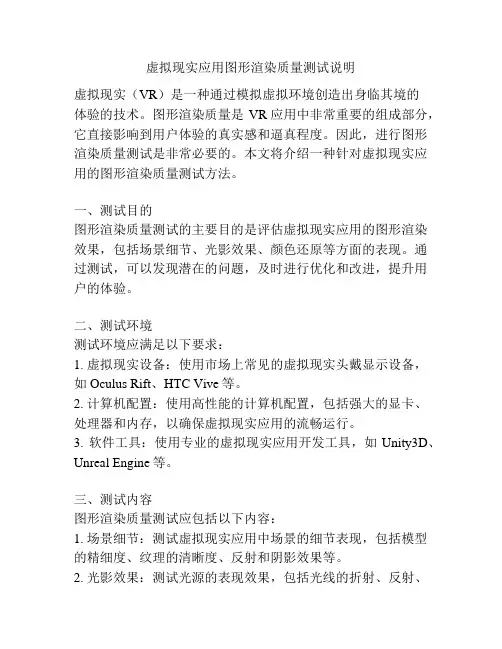 虚拟现实应用图形渲染质量测试说明

虚拟现实（VR）是一种通过模拟虚拟环境创造出身临其境的体验的技术。图形渲染质量是 VR 应用中非常重要的组成部分，它直接影响到用户体验的真实感和逼真程度。因此，进行图形渲染质量测试是非常必要的。本文将介绍一种针对虚拟现实应用的图形渲染质量测试方法。

一、测试目的
图形渲染质量测试的主要目的是评估虚拟现实应用的图形渲染效果，包括场景细节、光影效果、颜色还原等方面的表现。通过测试，可以发现潜在的问题，及时进行优化和改进，提升用户的体验。

二、测试环境
测试环境应满足以下要求：
1. 虚拟现实设备：使用市场上常见的虚拟现实头戴显示设备，如 Oculus Rift、HTC Vive 等。
2. 计算机配置：使用高性能的计算机配置，包括强大的显卡、处理器和内存，以确保虚拟现实应用的流畅运行。
3. 软件工具：使用专业的虚拟现实应用开发工具，如 Unity3D、Unreal Engine 等。

三、测试内容
图形渲染质量测试应包括以下内容：
1. 场景细节：测试虚拟现实应用中场景的细节表现，包括模型的精细度、纹理的清晰度、反射和阴影效果等。
2. 光影效果：测试光源的表现效果，包括光线的折射、反射、